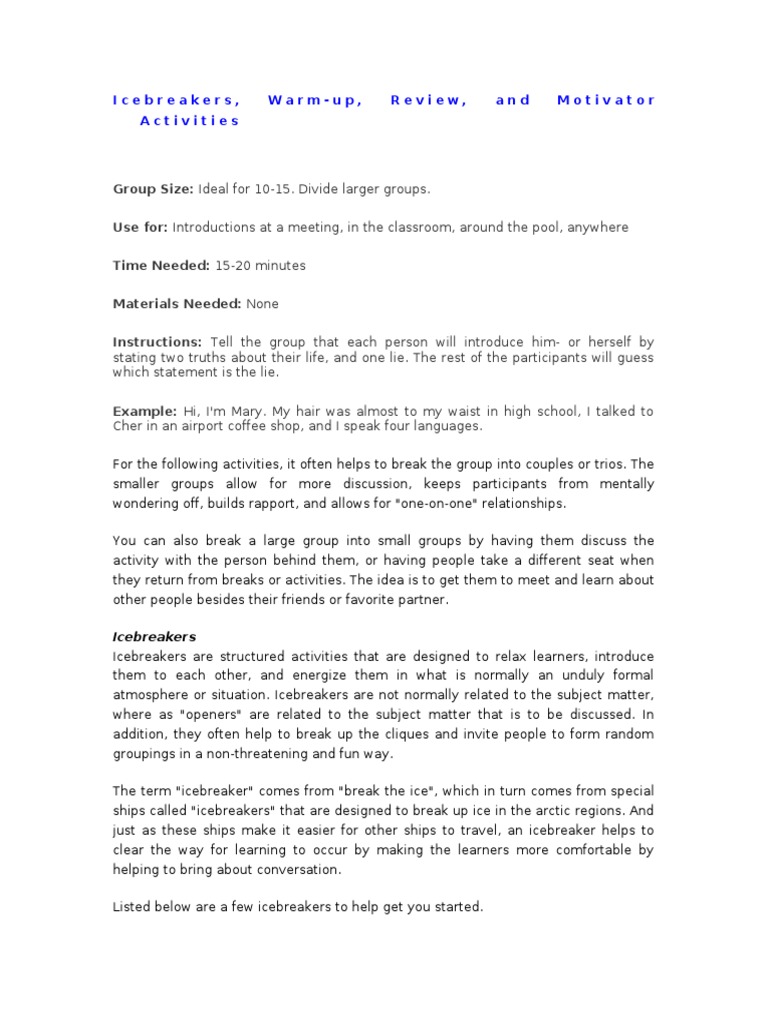 Icebreakers, Warm-up, Review, and Motivator Activities

Group Size: Ideal for 10-15. Divide larger groups.

Use for: Introductions at a meeting, in the classroom, around the pool, anywhere

Time Needed: 15-20 minutes

Materials Needed: None

Instructions: Tell the group that each person will introduce him- or herself by stating two truths about their life, and one lie. The rest of the participants will guess which statement is the lie.

Example: Hi, I'm Mary. My hair was almost to my waist in high school, I talked to Cher in an airport coffee shop, and I speak four languages.

For the following activities, it often helps to break the group into couples or trios. The smaller groups allow for more discussion, keeps participants from mentally wondering off, builds rapport, and allows for "one-on-one" relationships.

You can also break a large group into small groups by having them discuss the activity with the person behind them, or having people take a different seat when they return from breaks or activities. The idea is to get them to meet and learn about other people besides their friends or favorite partner.

Icebreakers
Icebreakers are structured activities that are designed to relax learners, introduce them to each other, and energize them in what is normally an unduly formal atmosphere or situation. Icebreakers are not normally related to the subject matter, where as "openers" are related to the subject matter that is to be discussed. In addition, they often help to break up the cliques and invite people to form random groupings in a non-threatening and fun way.

The term "icebreaker" comes from "break the ice", which in turn comes from special ships called "icebreakers" that are designed to break up ice in the arctic regions. And just as these ships make it easier for other ships to travel, an icebreaker helps to clear the way for learning to occur by making the learners more comfortable by helping to bring about conversation.

Listed below are a few icebreakers to help get you started.